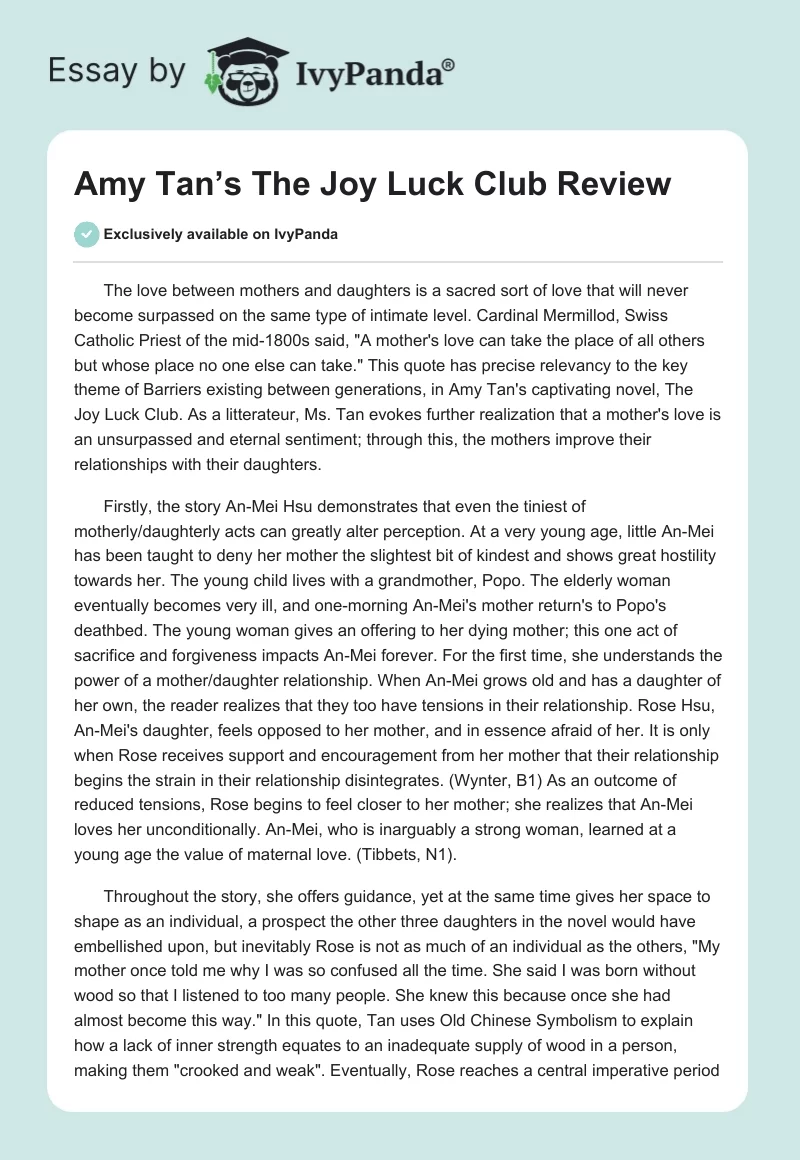 Essay by IvyPanda®

Amy Tan's The Joy Luck Club Review

Exclusively available on IvyPanda

The love between mothers and daughters is a sacred sort of love that will never become surpassed on the same type of intimate level. Cardinal Mermillod, Swiss Catholic Priest of the mid-1800s said, "A mother's love can take the place of all others but whose place no one else can take." This quote has precise relevancy to the key theme of Barriers existing between generations, in Amy Tan's captivating novel, The Joy Luck Club. As a litterateur, Ms. Tan evokes further realization that a mother's love is an unsurpassed and eternal sentiment; through this, the mothers improve their relationships with their daughters.

Firstly, the story An-Mei Hsu demonstrates that even the tiniest of motherly/daughterly acts can greatly alter perception. At a very young age, little An-Mei has been taught to deny her mother the slightest bit of kindest and shows great hostility towards her. The young child lives with a grandmother, Popo. The elderly woman eventually becomes very ill, and one-morning An-Mei's mother return's to Popo's deathbed. The young woman gives an offering to her dying mother; this one act of sacrifice and forgiveness impacts An-Mei forever. For the first time, she understands the power of a mother/daughter relationship. When An-Mei grows old and has a daughter of her own, the reader realizes that they too have tensions in their relationship. Rose Hsu, An-Mei's daughter, feels opposed to her mother, and in essence afraid of her. It is only when Rose receives support and encouragement from her mother that their relationship begins the strain in their relationship disintegrates. (Wynter, B1) As an outcome of reduced tensions, Rose begins to feel closer to her mother; she realizes that An-Mei loves her unconditionally. An-Mei, who is inarguably a strong woman, learned at a young age the value of maternal love. (Tibbets, N1).

Throughout the story, she offers guidance, yet at the same time gives her space to shape as an individual, a prospect the other three daughters in the novel would have embellished upon, but inevitably Rose is not as much of an individual as the others, "My mother once told me why I was so confused all the time. She said I was born without wood so that I listened to too many people. She knew this because once she had almost become this way." In this quote, Tan uses Old Chinese Symbolism to explain how a lack of inner strength equates to an inadequate supply of wood in a person, making them "crooked and weak". Eventually, Rose reaches a central imperative period